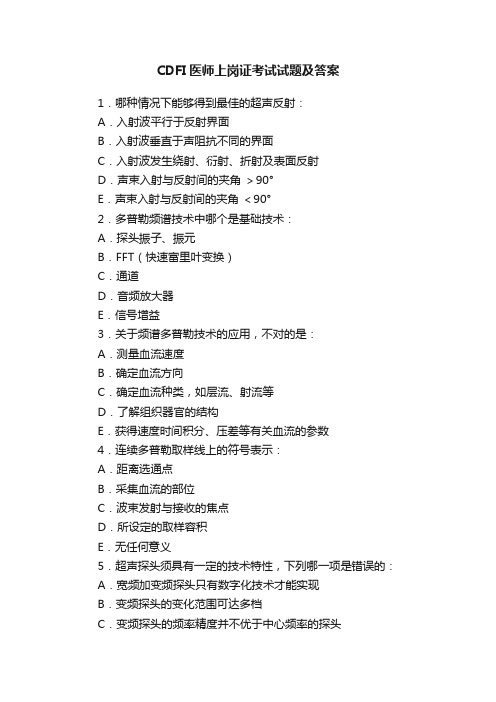 CDFI 医师上岗证考试试题及答案

1．哪种情况下能够得到最佳的超声反射：

A．入射波平行于反射界面

B．入射波垂直于声阻抗不同的界面

C．入射波发生绕射、衍射、折射及表面反射

D．声束入射与反射间的夹角 ＞90°

E．声束入射与反射间的夹角 ＜90°

2．多普勒频谱技术中哪个是基础技术：

A．探头振子、振元

B．FFT（快速富里叶变换）

C．通道

D．音频放大器

E．信号增益

3．关于频谱多普勒技术的应用，不对的是：

A．测量血流速度

B．确定血流方向

C．确定血流种类，如层流、射流等

D．了解组织器官的结构

E．获得速度时间积分、压差等有关血流的参数

4．连续多普勒取样线上的符号表示：

A．距离选通点

B．采集血流的部位

C．波束发射与接收的焦点

D．所设定的取样容积

E．无任何意义

5．超声探头须具有一定的技术特性，下列哪一项是错误的：

A．宽频加变频探头只有数字化技术才能实现

B．变频探头的变化范围可达多档

C．变频探头的频率精度并不优于中心频率的探头